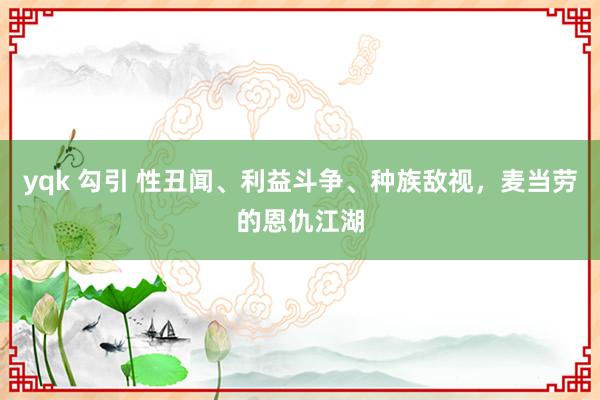 yqk 勾引 性丑闻、利益斗争、种族敌视，麦当劳的恩仇江湖